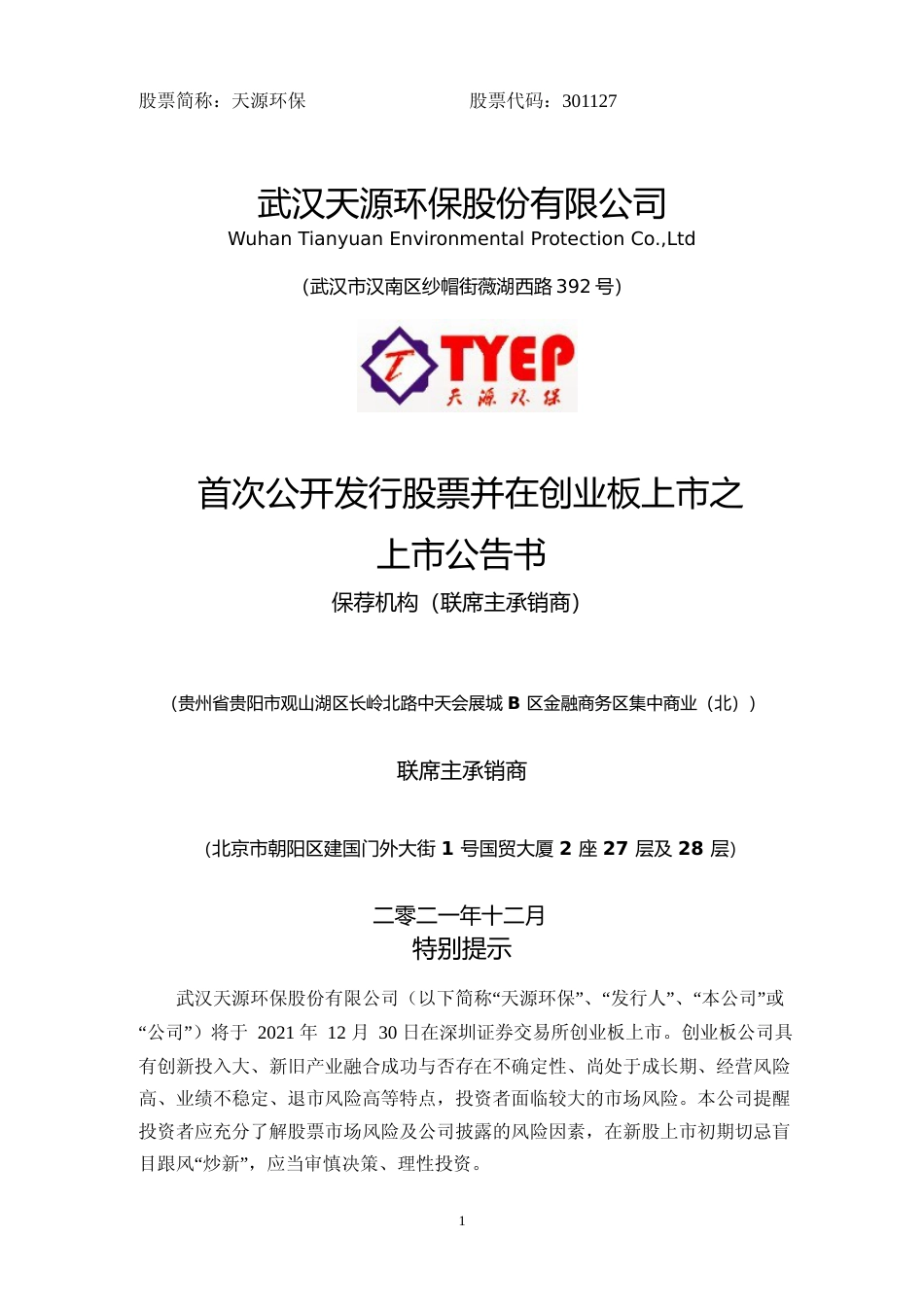 股票简称：天源环保　　　　　　　　股票代码：301127

武汉天源环保股份有限公司
Wuhan Tianyuan Environmental Protection Co.,Ltd

（武汉市汉南区纱帽街薇湖西路 392 号）

TYEP
天源环保

首次公开发行股票并在创业板上市之
上市公告书

保荐机构（联席主承销商）

（贵州省贵阳市观山湖区长岭北路中天会展城 B 区金融商务区集中商业（北））

联席主承销商

（北京市朝阳区建国门外大街 1 号国贸大厦 2 座 27 层及 28 层）

二零二一年十二月

特别提示

武汉天源环保股份有限公司（以下简称“天源环保”、“发行人”、“本公司”或“公司”）将于 2021 年 12 月 30 日在深圳证券交易所创业板上市。创业板公司具有创新投入大、新旧产业融合成功与否存在不确定性、尚处于成长期、经营风险高、业绩不稳定、退市风险高等特点，投资者面临较大的市场风险。本公司提醒投资者应充分了解股票市场风险及公司披露的风险因素，在新股上市初期切忌盲目跟风“炒新”，应当审慎决策、理性投资。

1